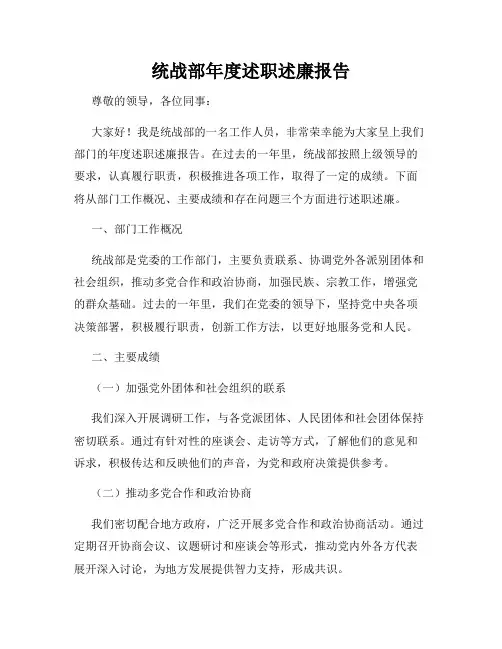 统战部年度述职述廉报告

尊敬的领导，各位同事：

大家好！我是统战部的一名工作人员，非常荣幸能为大家呈上我们部门的年度述职述廉报告。在过去的一年里，统战部按照上级领导的要求，认真履行职责，积极推进各项工作，取得了一定的成绩。下面将从部门工作概况、主要成绩和存在问题三个方面进行述职述廉。

一、部门工作概况

统战部是党委的工作部门，主要负责联系、协调党外各派别团体和社会组织，推动多党合作和政治协商，加强民族、宗教工作，增强党的群众基础。过去的一年里，我们在党委的领导下，坚持党中央各项决策部署，积极履行职责，创新工作方法，以更好地服务党和人民。

二、主要成绩

（一）加强党外团体和社会组织的联系

我们深入开展调研工作，与各党派团体、人民团体和社会团体保持密切联系。通过有针对性的座谈会、走访等方式，了解他们的意见和诉求，积极传达和反映他们的声音，为党和政府决策提供参考。

（二）推动多党合作和政治协商

我们密切配合地方政府，广泛开展多党合作和政治协商活动。通过定期召开协商会议、议题研讨和座谈会等形式，推动党内外各方代表展开深入讨论，为地方发展提供智力支持，形成共识。